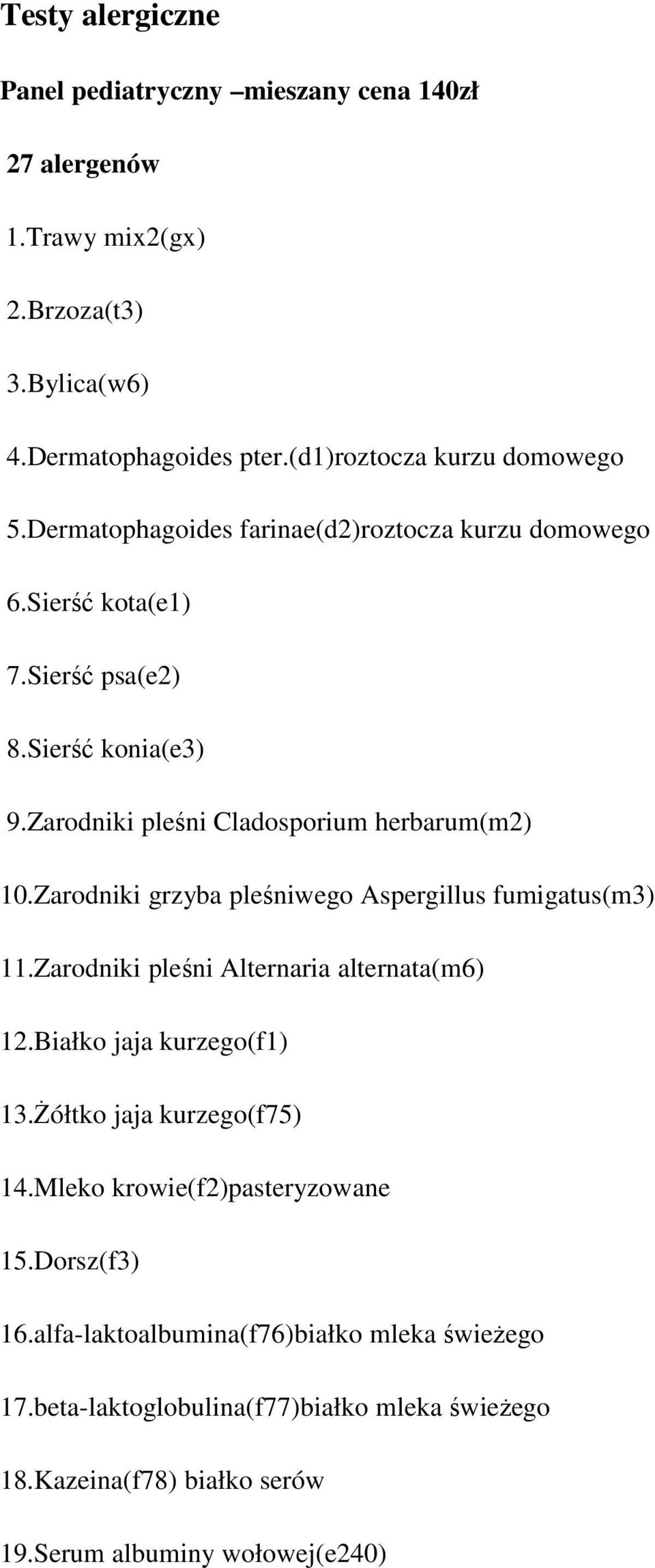 Testy alergiczne

Panel pediatryczny –mieszany cena 140zł

27 alergenów

1.Trawy mix2(gx)

2.Brzoza(t3)

3.Bylica(w6)

4.Dermatophagoides pter.(d1)roztocza kurzu domowego

5.Dermatophagoides farinae(d2)roztocza kurzu domowego

6.Sierść kota(e1)

7.Sierść psa(e2)

8.Sierść konia(e3)

9.Zarodniki pleśni Cladosporium herbarum(m2)

10.Zarodniki grzyba pleśniwego Aspergillus fumigatus(m3)

11.Zarodniki pleśni Alternaria alternata(m6)

12.Białko jaja kurzego(f1)

13.Żółtko jaja kurzego(f75)

14.Mleko krowie(f2)pasteryzowane

15.Dorsz(f3)

16.alfa-laktoalbumina(f76)białko mleka świeżego

17.beta-laktoglobulina(f77)białko mleka świeżego

18.Kazeina(f78) białko serów

19.Serum albuminy wołowej(e240)